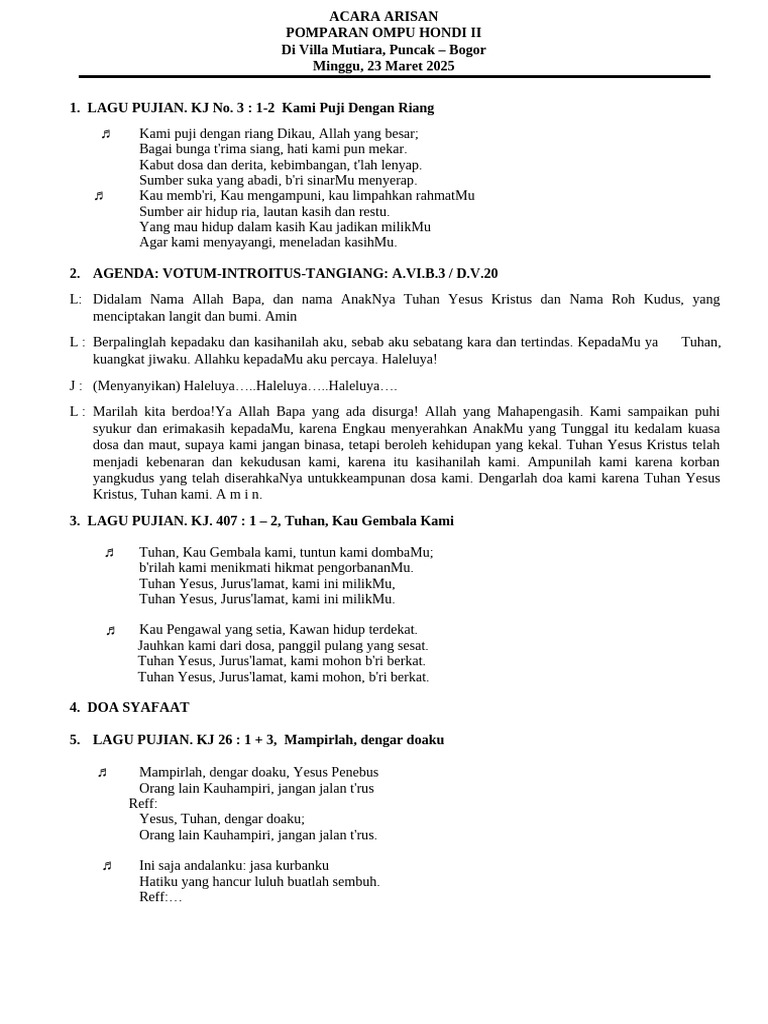 ACARA ARISAN
POMPARAN OMPU HONDI II
Di Villa Mutiara, Puncak – Bogor
Minggu, 23 Maret 2025

1. LAGU PUJIAN. KJ No. 3 : 1-2 Kami Puji Dengan Riang

♬ Kami puji dengan riang Dikau, Allah yang besar;
Bagai bunga t'rima siang, hati kami pun mekar.
Kabut dosa dan derita, kebimbangan, t'lah lenyap.
Sumber suka yang abadi, b'ri sinarMu menyerap.
♬ Kau memb'ri, Kau mengampuni, kau limpahkan rahmatMu
Sumber air hidup ria, lautan kasih dan restu.
Yang mau hidup dalam kasih Kau jadikan milikMu
Agar kami menyayangi, meneladan kasihMu.

2. AGENDA: VOTUM-INTROITUS-TANGIANG: A.VI.B.3 / D.V.20

L: Didalam Nama Allah Bapa, dan nama AnakNya Tuhan Yesus Kristus dan Nama Roh Kudus, yang menciptakan langit dan bumi. Amin

L : Berpalinglah kepadaku dan kasihanilah aku, sebab aku sebatang kara dan tertindas. KepadaMu ya Tuhan, kuangkat jiwaku. Allahku kepadaMu aku percaya. Haleluya!

J : (Menyanyikan) Haleluya…..Haleluya…..Haleluya….

L : Marilah kita berdoa!Ya Allah Bapa yang ada disurga! Allah yang Mahapengasih. Kami sampaikan puhi syukur dan erimakasih kepadaMu, karena Engkau menyerahkan AnakMu yang Tunggal itu kedalam kuasa dosa dan maut, supaya kami jangan binasa, tetapi beroleh kehidupan yang kekal. Tuhan Yesus Kristus telah menjadi kebenaran dan kekudusan kami, karena itu kasihanilah kami. Ampunilah kami karena korban yangkudus yang telah diserahkaNya untukkeampunan dosa kami. Dengarlah doa kami karena Tuhan Yesus Kristus, Tuhan kami. A m i n.

3. LAGU PUJIAN. KJ. 407 : 1 – 2, Tuhan, Kau Gembala Kami

♬ Tuhan, Kau Gembala kami, tuntun kami dombaMu;
b'rilah kami menikmati hikmat pengorbananMu.
Tuhan Yesus, Jurus'lamat, kami ini milikMu,
Tuhan Yesus, Jurus'lamat, kami ini milikMu.

♬ Kau Pengawal yang setia, Kawan hidup terdekat.
Jauhkan kami dari dosa, panggil pulang yang sesat.
Tuhan Yesus, Jurus'lamat, kami mohon b'ri berkat.
Tuhan Yesus, Jurus'lamat, kami mohon, b'ri berkat.

4. DOA SYAFAAT

5. LAGU PUJIAN. KJ 26 : 1 + 3, Mampirlah, dengar doaku

♬ Mampirlah, dengar doaku, Yesus Penebus
Orang lain Kauhampiri, jangan jalan t'rus
Reff:
Yesus, Tuhan, dengar doaku;
Orang lain Kauhampiri, jangan jalan t'rus.

♬ Ini saja andalanku: jasa kurbanku
Hatiku yang hancur luluh buatlah sembuh.
Reff:…